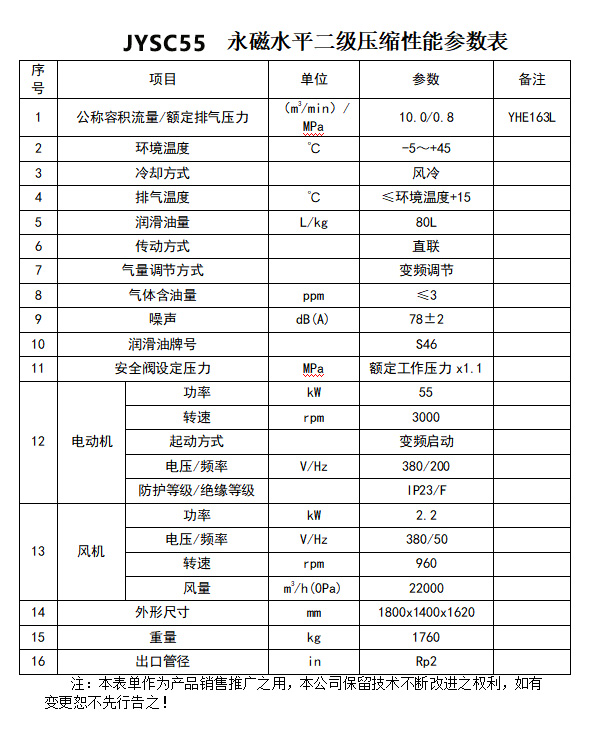 JYSC55 永磁水平二级压缩性能参数表

| 序号 | 项目 | | 单位 | 参数 | 备注 |
|---|---|---|---|---|---|
| 1 | 公称容积流量/额定排气压力 | | ($m^3$/min) / MPa | 10.0/0.8 | YHE163L |
| 2 | 环境温度 | | ℃ | -5～+45 | |
| 3 | 冷却方式 | | | 风冷 | |
| 4 | 排气温度 | | ℃ | ≤环境温度+15 | |
| 5 | 润滑油量 | | L/kg | 80L | |
| 6 | 传动方式 | | | 直联 | |
| 7 | 气量调节方式 | | | 变频调节 | |
| 8 | 气体含油量 | | ppm | ≤3 | |
| 9 | 噪声 | | dB(A) | 78±2 | |
| 10 | 润滑油牌号 | | | S46 | |
| 11 | 安全阀设定压力 | | MPa | 额定工作压力 x1.1 | |
| 12 | 电动机 | 功率 | kW | 55 | |
| | | 转速 | rpm | 3000 | |
| | | 起动方式 | | 变频启动 | |
| | | 电压/频率 | V/Hz | 380/200 | |
| | | 防护等级/绝缘等级 | | IP23/F | |
| 13 | 风机 | 功率 | kW | 2.2 | |
| | | 电压/频率 | V/Hz | 380/50 | |
| | | 转速 | rpm | 960 | |
| | | 风量 | $m^3$/h(0Pa) | 22000 | |
| 14 | 外形尺寸 | | mm | 1800x1400x1620 | |
| 15 | 重量 | | kg | 1760 | |
| 16 | 出口管径 | | in | Rp2 | |

注：本表单作为产品销售推广之用，本公司保留技术不断改进之权利，如有变更恕不先行告之！